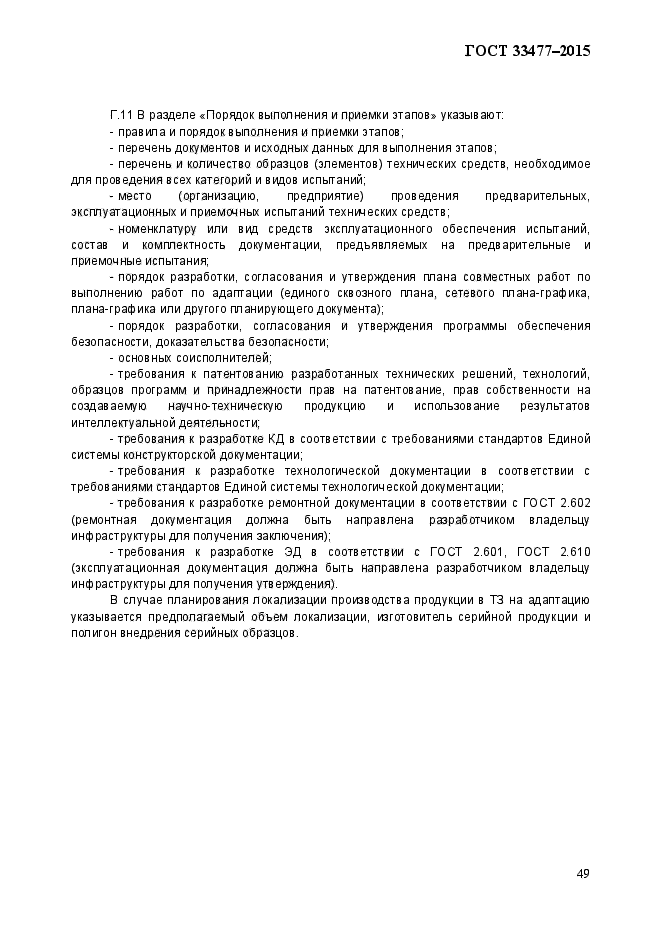 ГОСТ 33477–2015

Г.11 В разделе «Порядок выполнения и приемки этапов» указывают:
- правила и порядок выполнения и приемки этапов;
- перечень документов и исходных данных для выполнения этапов;
- перечень и количество образцов (элементов) технических средств, необходимое для проведения всех категорий и видов испытаний;
- место (организацию, предприятие) проведения предварительных, эксплуатационных и приемочных испытаний технических средств;
- номенклатуру или вид средств эксплуатационного обеспечения испытаний, состав и комплектность документации, предъявляемых на предварительные и приемочные испытания;
- порядок разработки, согласования и утверждения плана совместных работ по выполнению работ по адаптации (единого сквозного плана, сетевого плана-графика, плана-графика или другого планирующего документа);
- порядок разработки, согласования и утверждения программы обеспечения безопасности, доказательства безопасности;
- основных соисполнителей;
- требования к патентованию разработанных технических решений, технологий, образцов программ и принадлежности прав на патентование, прав собственности на создаваемую научно-техническую продукцию и использование результатов интеллектуальной деятельности;
- требования к разработке КД в соответствии с требованиями стандартов Единой системы конструкторской документации;
- требования к разработке технологической документации в соответствии с требованиями стандартов Единой системы технологической документации;
- требования к разработке ремонтной документации в соответствии с ГОСТ 2.602 (ремонтная документация должна быть направлена разработчиком владельцу инфраструктуры для получения заключения);
- требования к разработке ЭД в соответствии с ГОСТ 2.601, ГОСТ 2.610 (эксплуатационная документация должна быть направлена разработчиком владельцу инфраструктуры для получения утверждения).
В случае планирования локализации производства продукции в ТЗ на адаптацию указывается предполагаемый объем локализации, изготовитель серийной продукции и полигон внедрения серийных образцов.

49